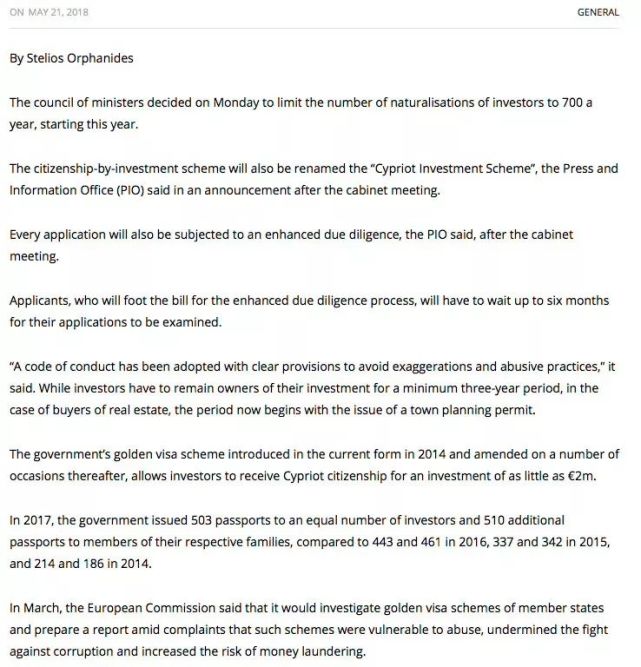 ON MAY 21, 2018

GENERAL

By Stelios Orphanides

The council of ministers decided on Monday to limit the number of naturalisations of investors to 700 a year, starting this year.

The citizenship-by-investment scheme will also be renamed the "Cypriot Investment Scheme", the Press and Information Office (PIO) said in an announcement after the cabinet meeting.

Every application will also be subjected to an enhanced due diligence, the PIO said, after the cabinet meeting.

Applicants, who will foot the bill for the enhanced due diligence process, will have to wait up to six months for their applications to be examined.

"A code of conduct has been adopted with clear provisions to avoid exaggerations and abusive practices," it said. While investors have to remain owners of their investment for a minimum three-year period, in the case of buyers of real estate, the period now begins with the issue of a town planning permit.

The government's golden visa scheme introduced in the current form in 2014 and amended on a number of occasions thereafter, allows investors to receive Cypriot citizenship for an investment of as little as €2m.

In 2017, the government issued 503 passports to an equal number of investors and 510 additional passports to members of their respective families, compared to 443 and 461 in 2016, 337 and 342 in 2015, and 214 and 186 in 2014.

In March, the European Commission said that it would investigate golden visa schemes of member states and prepare a report amid complaints that such schemes were vulnerable to abuse, undermined the fight against corruption and increased the risk of money laundering.